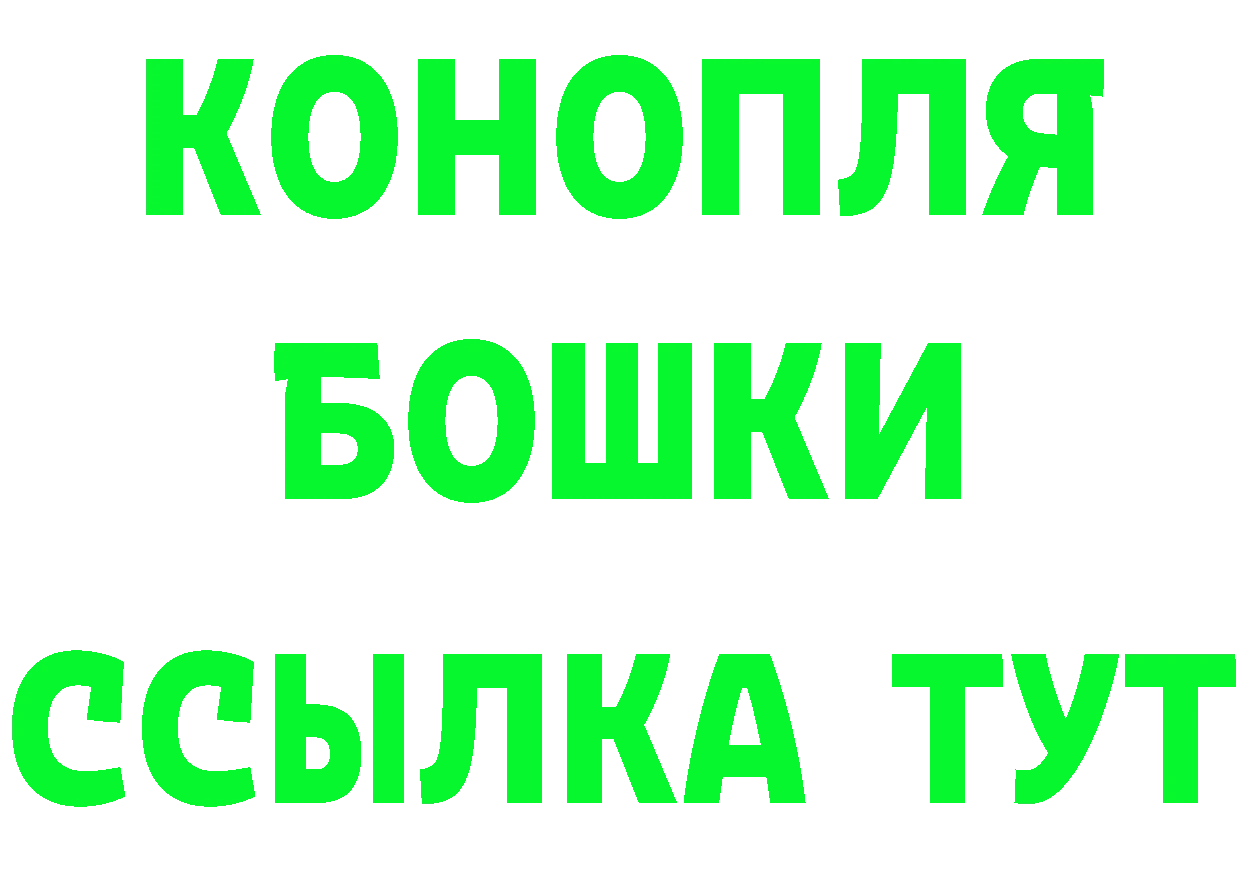 КОНОПЛЯ
БОШКИ
ССЫЛКА ТУТ